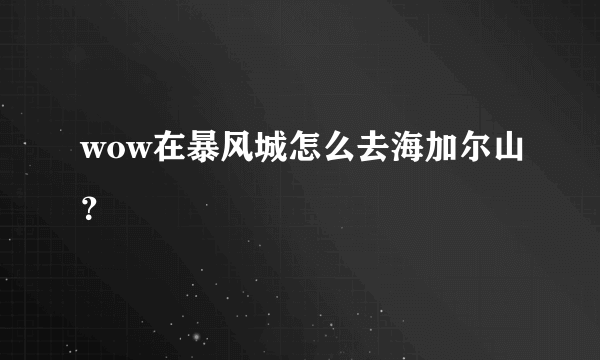 wow在暴风城怎么去海加尔山？